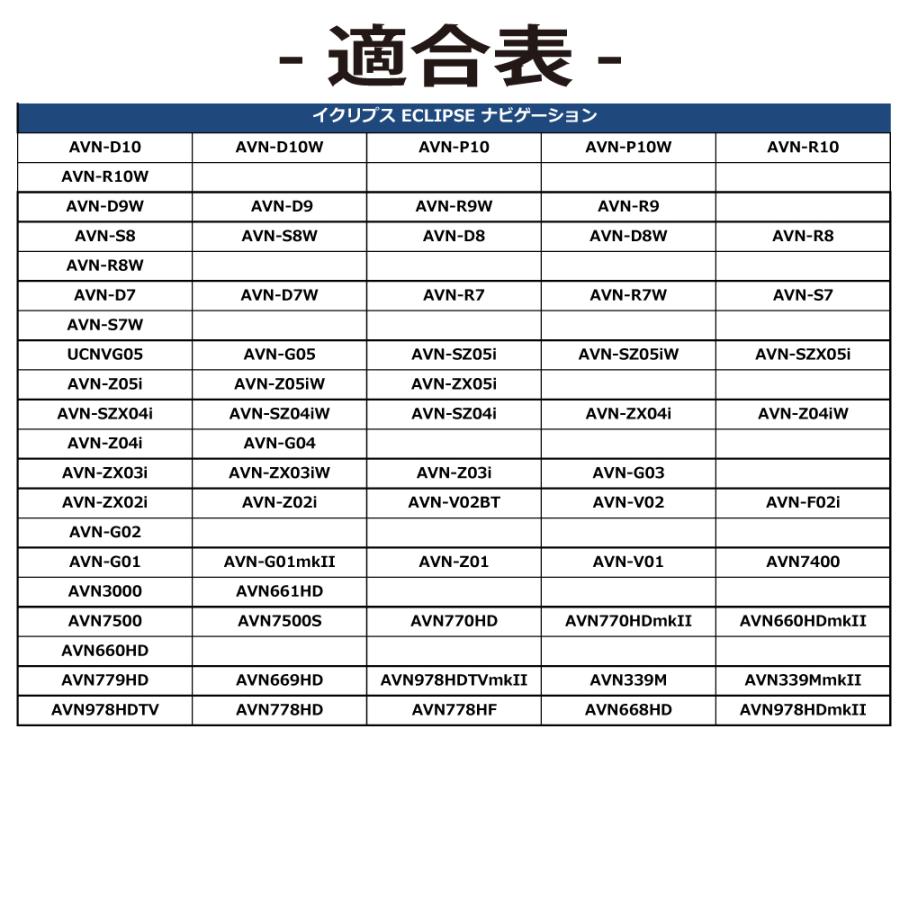 - 適合表 -

| イクリプス ECLIPSE ナビゲーション | | | | |
|---|---|---|---|---|
| AVN-D10 | AVN-D10W | AVN-P10 | AVN-P10W | AVN-R10 |
| AVN-R10W | | | | |
| AVN-D9W | AVN-D9 | AVN-R9W | AVN-R9 | |
| AVN-S8 | AVN-S8W | AVN-D8 | AVN-D8W | AVN-R8 |
| AVN-R8W | | | | |
| AVN-D7 | AVN-D7W | AVN-R7 | AVN-R7W | AVN-S7 |
| AVN-S7W | | | | |
| UCNVG05 | AVN-G05 | AVN-SZ05i | AVN-SZ05iW | AVN-SZX05i |
| AVN-Z05i | AVN-Z05iW | AVN-ZX05i | | |
| AVN-SZX04i | AVN-SZ04iW | AVN-SZ04i | AVN-ZX04i | AVN-Z04iW |
| AVN-Z04i | AVN-G04 | | | |
| AVN-ZX03i | AVN-ZX03iW | AVN-Z03i | AVN-G03 | |
| AVN-ZX02i | AVN-Z02i | AVN-V02BT | AVN-V02 | AVN-F02i |
| AVN-G02 | | | | |
| AVN-G01 | AVN-G01mkII | AVN-Z01 | AVN-V01 | AVN7400 |
| AVN3000 | AVN661HD | | | |
| AVN7500 | AVN7500S | AVN770HD | AVN770HDmkII | AVN660HDmkII |
| AVN660HD | | | | |
| AVN779HD | AVN669HD | AVN978HDTVmkII | AVN339M | AVN339MmkII |
| AVN978HDTV | AVN778HD | AVN778HF | AVN668HD | AVN978HDmkII |